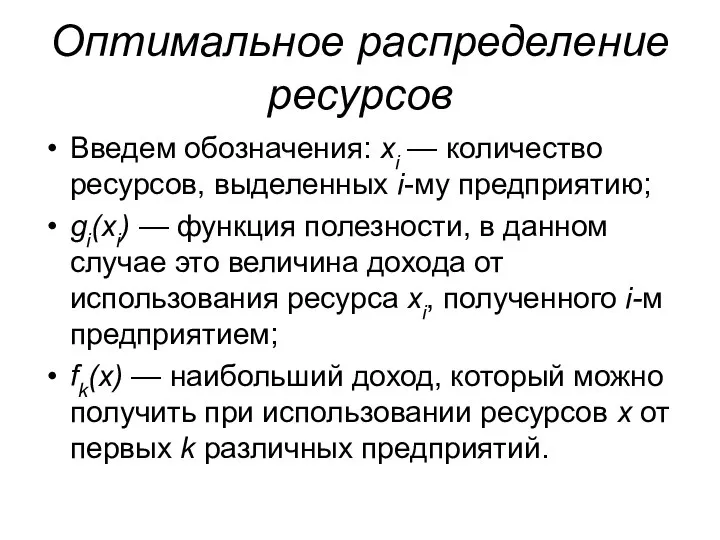 Оптимальное распределение ресурсов

• Введем обозначения: $x_i$ — количество ресурсов, выделенных $i$-му предприятию;

• $g_i(x_i)$ — функция полезности, в данном случае это величина дохода от использования ресурса $x_i$, полученного $i$-м предприятием;

• $f_k(x)$ — наибольший доход, который можно получить при использовании ресурсов $x$ от первых $k$ различных предприятий.